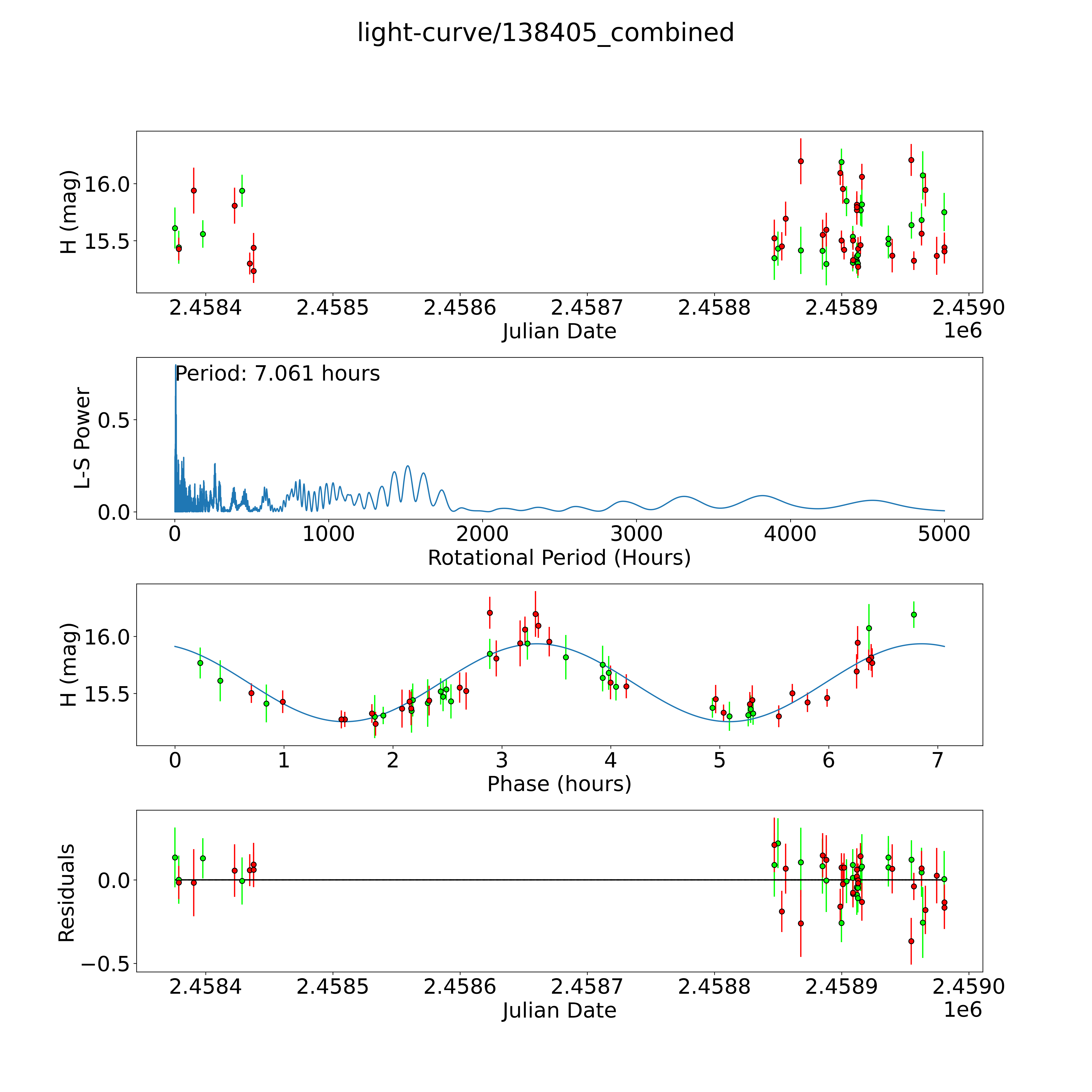 light-curve/138405_combined

H (mag)
16.0
15.5
2.4584
2.4585
2.4586
2.4587
2.4588
2.4589
2.4590
Julian Date
1e6

Period: 7.061 hours
L-S Power
0.5
0.0
0
1000
2000
3000
4000
5000
Rotational Period (Hours)

H (mag)
16.0
15.5
0
1
2
3
4
5
6
7
Phase (hours)

Residuals
0.0
−0.5
2.4584
2.4585
2.4586
2.4587
2.4588
2.4589
2.4590
Julian Date
1e6